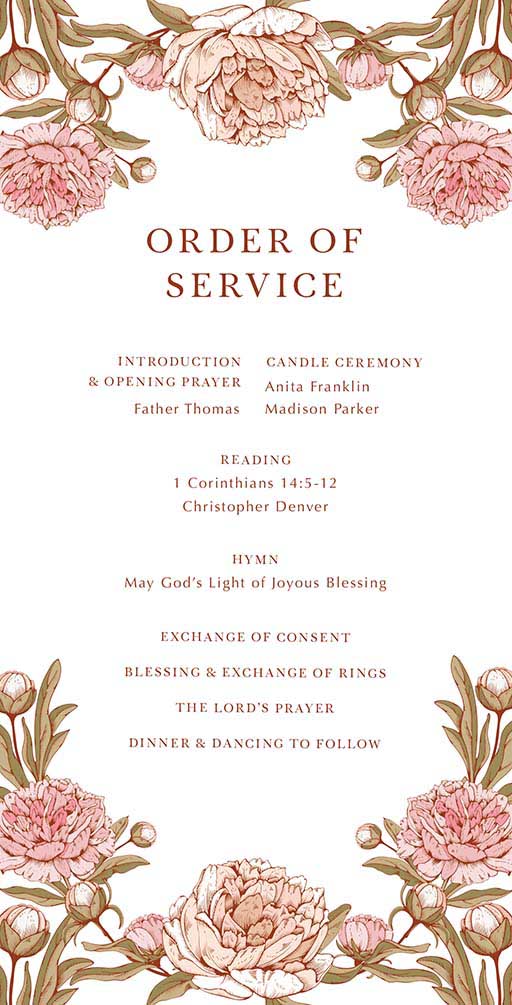 ORDER OF SERVICE

INTRODUCTION & OPENING PRAYER
Father Thomas

CANDLE CEREMONY
Anita Franklin
Madison Parker

READING
1 Corinthians 14:5-12
Christopher Denver

HYMN
May God's Light of Joyous Blessing

EXCHANGE OF CONSENT

BLESSING & EXCHANGE OF RINGS

THE LORD'S PRAYER

DINNER & DANCING TO FOLLOW